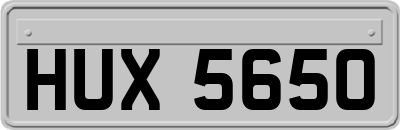 HUX 5650